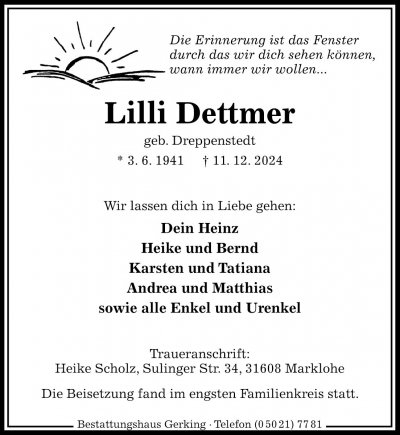 Die Erinnerung ist das Fenster durch das wir dich sehen können, wann immer wir wollen...

Lilli Dettmer

geb. Dreppenstedt

* 3. 6. 1941 † 11. 12. 2024

Wir lassen dich in Liebe gehen:

Dein Heinz
Heike und Bernd
Karsten und Tatiana
Andrea und Matthias
sowie alle Enkel und Urenkel

Traueranschrift:
Heike Scholz, Sulinger Str. 34, 31608 Marklohe

Die Beisetzung fand im engsten Familienkreis statt.

Bestattungshaus Gerking · Telefon (0 50 21) 77 81